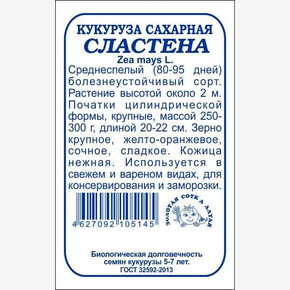 КУКУРУЗА САХАРНАЯ
СЛАСТЕНА
Zea mays L.

Среднеспелый (80-95 дней) болезнеустойчивый сорт. Растение высотой около 2 м. Початки цилиндрической формы, крупные, массой 250-300 г, длиной 20-22 см. Зерно крупное, желто-оранжевое, сочное, сладкое. Кожица нежная. Используется в свежем и вареном видах, для консервирования и заморозки.

4 627092 105145

ЗОЛОТАЯ СОТКА АЛТАЯ

Биологическая долговечность семян кукурузы 5-7 лет.
ГОСТ 32592-2013